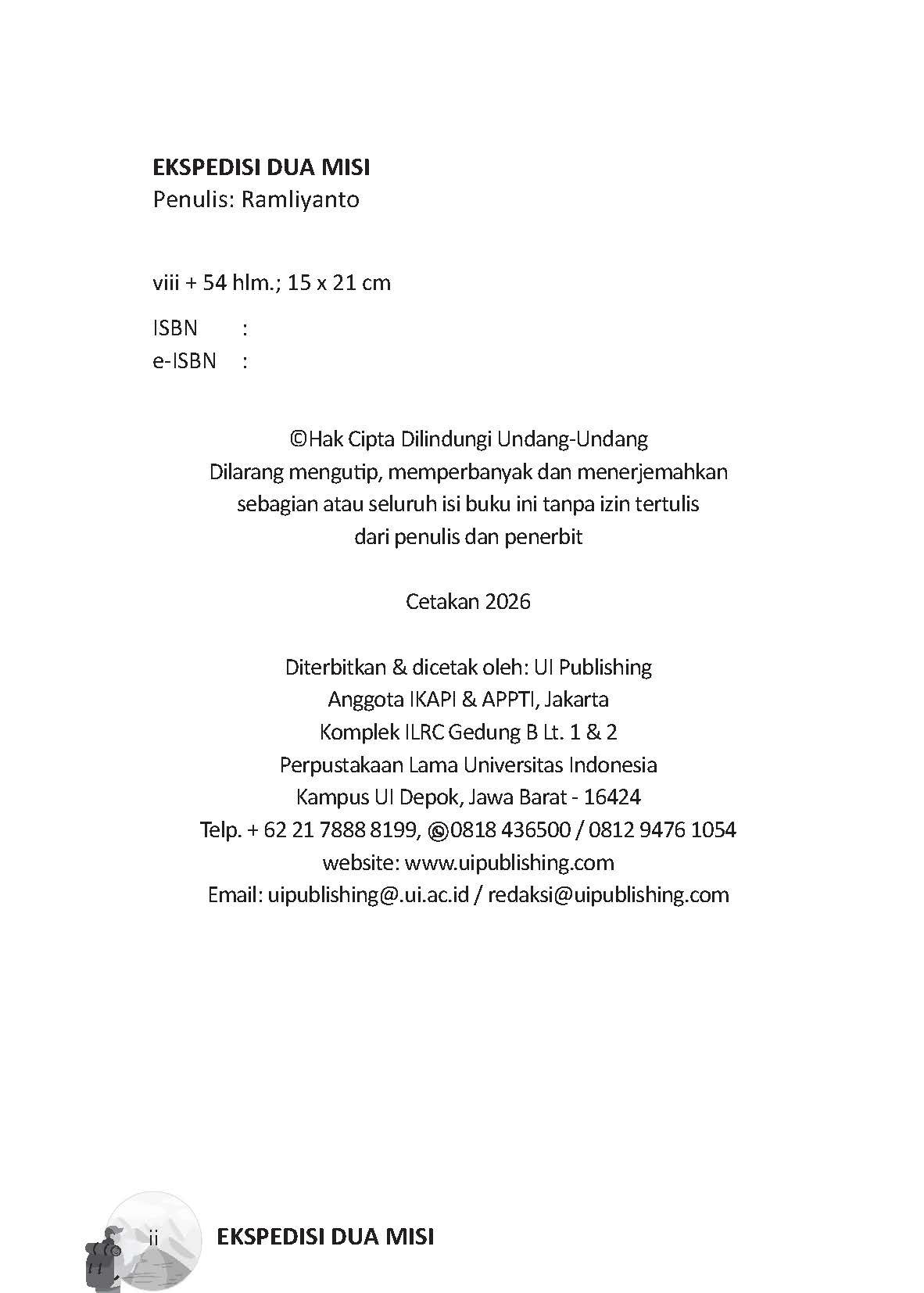 EKSPEDISI DUA MISI
Penulis: Ramliyanto

viii + 54 hlm.; 15 x 21 cm

ISBN :
e-ISBN :

©Hak Cipta Dilindungi Undang-Undang
Dilarang mengutip, memperbanyak dan menerjemahkan sebagian atau seluruh isi buku ini tanpa izin tertulis dari penulis dan penerbit

Cetakan 2026

Diterbitkan & dicetak oleh: UI Publishing
Anggota IKAPI & APPTI, Jakarta
Komplek ILRC Gedung B Lt. 1 & 2
Perpustakaan Lama Universitas Indonesia
Kampus UI Depok, Jawa Barat - 16424
Telp. + 62 21 7888 8199, 0818 436500 / 0812 9476 1054
website: www.uipublishing.com
Email: uipublishing@.ui.ac.id / redaksi@uipublishing.com

ii EKSPEDISI DUA MISI